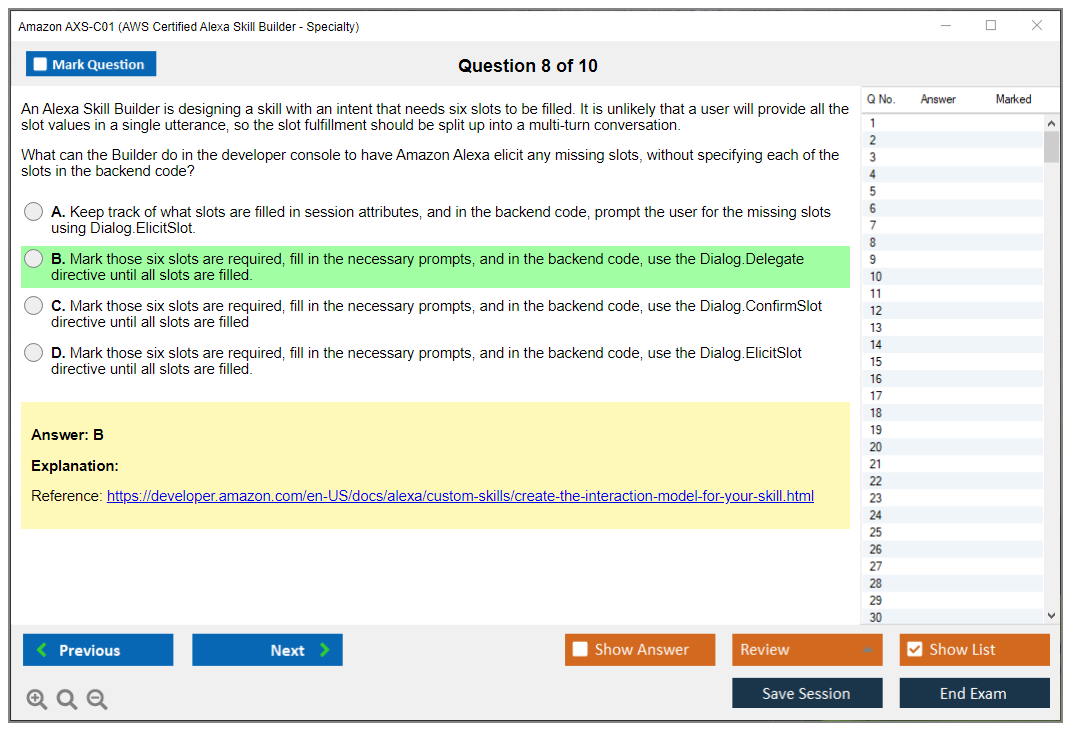 Amazon AXS-C01 (AWS Certified Alexa Skill Builder - Specialty)

Mark Question

Question 8 of 10

An Alexa Skill Builder is designing a skill with an intent that needs six slots to be filled. It is unlikely that a user will provide all the slot values in a single utterance, so the slot fulfillment should be split up into a multi-turn conversation.

What can the Builder do in the developer console to have Amazon Alexa elicit any missing slots, without specifying each of the slots in the backend code?

A. Keep track of what slots are filled in session attributes, and in the backend code, prompt the user for the missing slots using Dialog.ElicitSlot.

B. Mark those six slots are required, fill in the necessary prompts, and in the backend code, use the Dialog.Delegate directive until all slots are filled.

C. Mark those six slots are required, fill in the necessary prompts, and in the backend code, use the Dialog.ConfirmSlot directive until all slots are filled

D. Mark those six slots are required, fill in the necessary prompts, and in the backend code, use the Dialog.ElicitSlot directive until all slots are filled.

Answer: B

Explanation:

Reference: https://developer.amazon.com/en-US/docs/alexa/custom-skills/create-the-interaction-model-for-your-skill.html

| Q No. | Answer | Marked |
|---|---|---|
| 1 | | |
| 2 | | |
| 3 | | |
| 4 | | |
| 5 | | |
| 6 | | |
| 7 | | |
| 8 | | |
| 9 | | |
| 10 | | |
| 11 | | |
| 12 | | |
| 13 | | |
| 14 | | |
| 15 | | |
| 16 | | |
| 17 | | |
| 18 | | |
| 19 | | |
| 20 | | |
| 21 | | |
| 22 | | |
| 23 | | |
| 24 | | |
| 25 | | |
| 26 | | |
| 27 | | |
| 28 | | |
| 29 | | |
| 30 | | |

Previous

Next

Show Answer

Review

Show List

Save Session

End Exam